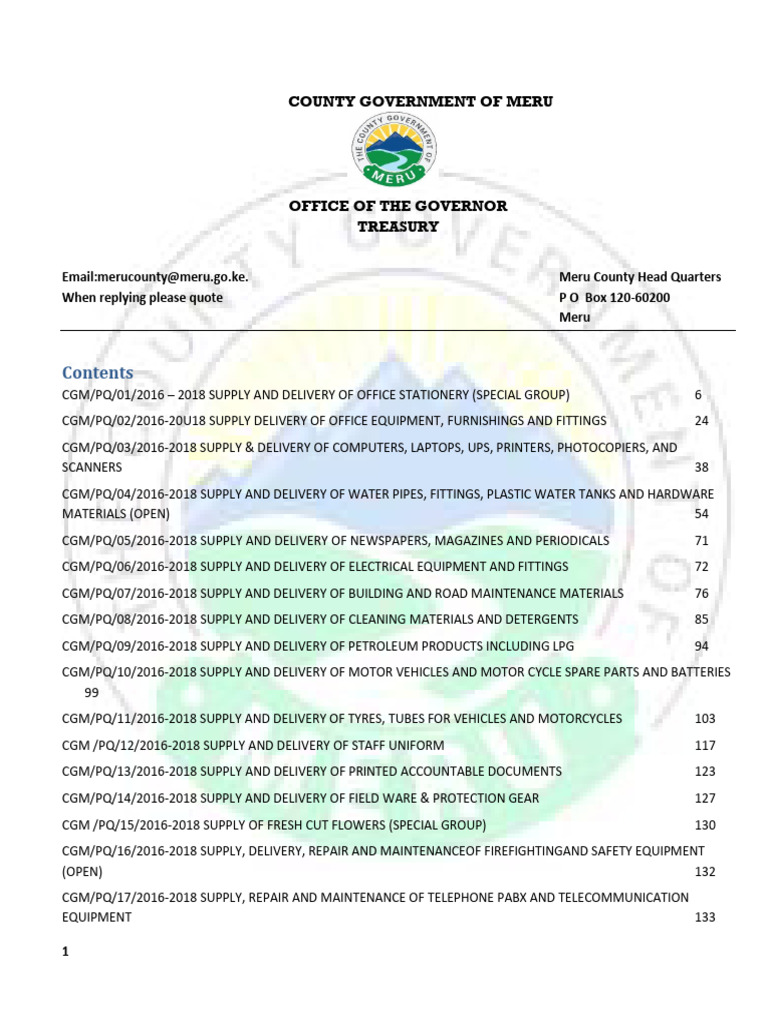 COUNTY GOVERNMENT OF MERU

THE COUNTY GOVERNMENT OF MERU

OFFICE OF THE GOVERNOR
TREASURY

Email:merucounty@meru.go.ke.
When replying please quote

Meru County Head Quarters
P O Box 120-60200
Meru

Contents

CGM/PQ/01/2016 – 2018 SUPPLY AND DELIVERY OF OFFICE STATIONERY (SPECIAL GROUP) 6

CGM/PQ/02/2016-20U18 SUPPLY DELIVERY OF OFFICE EQUIPMENT, FURNISHINGS AND FITTINGS 24

CGM/PQ/03/2016-2018 SUPPLY & DELIVERY OF COMPUTERS, LAPTOPS, UPS, PRINTERS, PHOTOCOPIERS, AND SCANNERS 38

CGM/PQ/04/2016-2018 SUPPLY AND DELIVERY OF WATER PIPES, FITTINGS, PLASTIC WATER TANKS AND HARDWARE MATERIALS (OPEN) 54

CGM/PQ/05/2016-2018 SUPPLY AND DELIVERY OF NEWSPAPERS, MAGAZINES AND PERIODICALS 71

CGM/PQ/06/2016-2018 SUPPLY AND DELIVERY OF ELECTRICAL EQUIPMENT AND FITTINGS 72

CGM/PQ/07/2016-2018 SUPPLY AND DELIVERY OF BUILDING AND ROAD MAINTENANCE MATERIALS 76

CGM/PQ/08/2016-2018 SUPPLY AND DELIVERY OF CLEANING MATERIALS AND DETERGENTS 85

CGM/PQ/09/2016-2018 SUPPLY AND DELIVERY OF PETROLEUM PRODUCTS INCLUDING LPG 94

CGM/PQ/10/2016-2018 SUPPLY AND DELIVERY OF MOTOR VEHICLES AND MOTOR CYCLE SPARE PARTS AND BATTERIES 99

CGM/PQ/11/2016-2018 SUPPLY AND DELIVERY OF TYRES, TUBES FOR VEHICLES AND MOTORCYCLES 103

CGM /PQ/12/2016-2018 SUPPLY AND DELIVERY OF STAFF UNIFORM 117

CGM/PQ/13/2016-2018 SUPPLY AND DELIVERY OF PRINTED ACCOUNTABLE DOCUMENTS 123

CGM/PQ/14/2016-2018 SUPPLY AND DELIVERY OF FIELD WARE & PROTECTION GEAR 127

CGM /PQ/15/2016-2018 SUPPLY OF FRESH CUT FLOWERS (SPECIAL GROUP) 130

CGM/PQ/16/2016-2018 SUPPLY, DELIVERY, REPAIR AND MAINTENANCEOF FIREFIGHTINGAND SAFETY EQUIPMENT (OPEN) 132

CGM/PQ/17/2016-2018 SUPPLY, REPAIR AND MAINTENANCE OF TELEPHONE PABX AND TELECOMMUNICATION EQUIPMENT 133

1